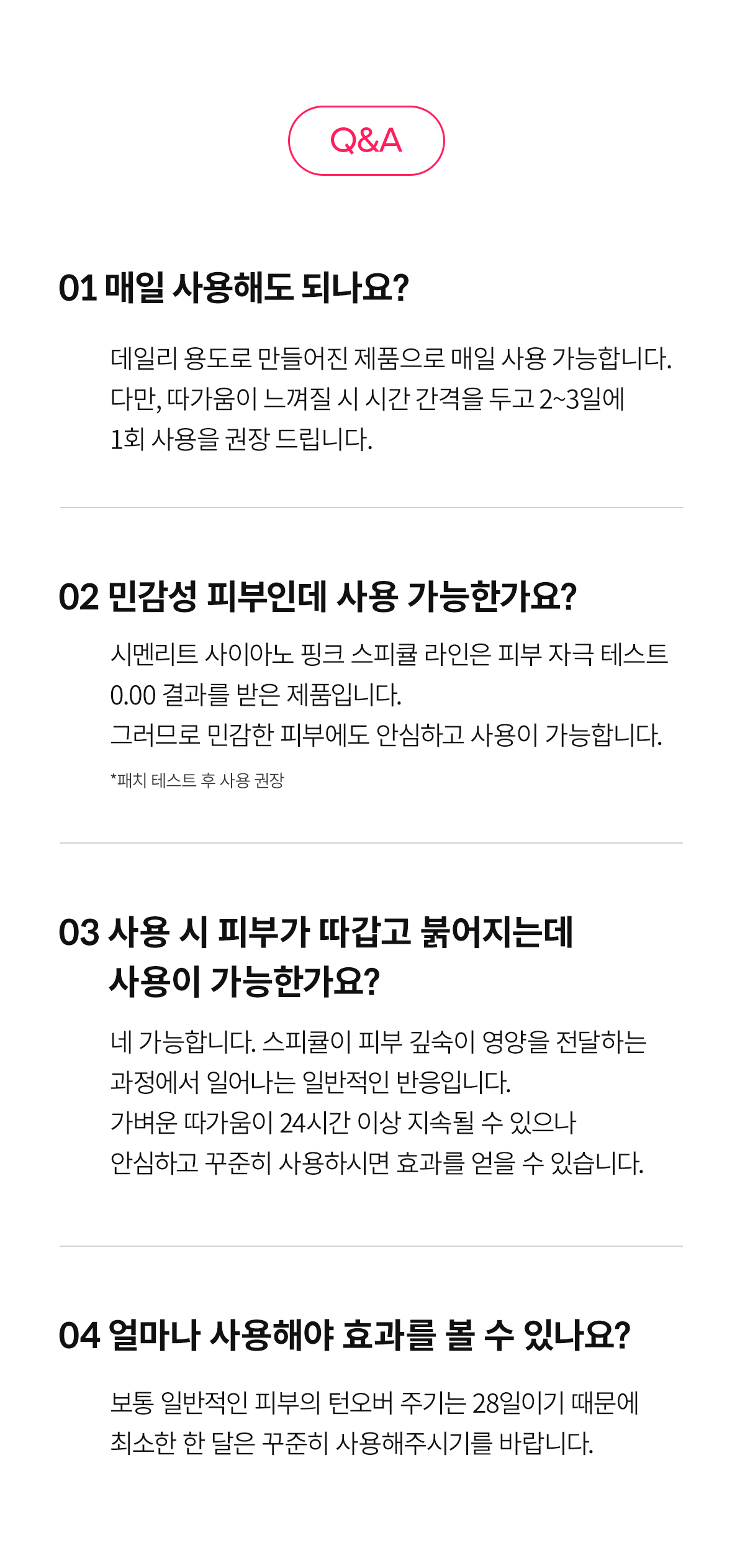 Q&A

01 매일 사용해도 되나요?

데일리 용도로 만들어진 제품으로 매일 사용 가능합니다. 다만, 따가움이 느껴질 시 시간 간격을 두고 2~3일에 1회 사용을 권장 드립니다.

02 민감성 피부인데 사용 가능한가요?

시멘리트 사이아노 핑크 스피큘 라인은 피부 자극 테스트 0.00 결과를 받은 제품입니다.
그러므로 민감한 피부에도 안심하고 사용이 가능합니다.

*패치 테스트 후 사용 권장

03 사용 시 피부가 따갑고 붉어지는데
사용이 가능한가요?

네 가능합니다. 스피큘이 피부 깊숙이 영양을 전달하는 과정에서 일어나는 일반적인 반응입니다.
가벼운 따가움이 24시간 이상 지속될 수 있으나 안심하고 꾸준히 사용하시면 효과를 얻을 수 있습니다.

04 얼마나 사용해야 효과를 볼 수 있나요?

보통 일반적인 피부의 턴오버 주기는 28일이기 때문에 최소한 한 달은 꾸준히 사용해주시기를 바랍니다.